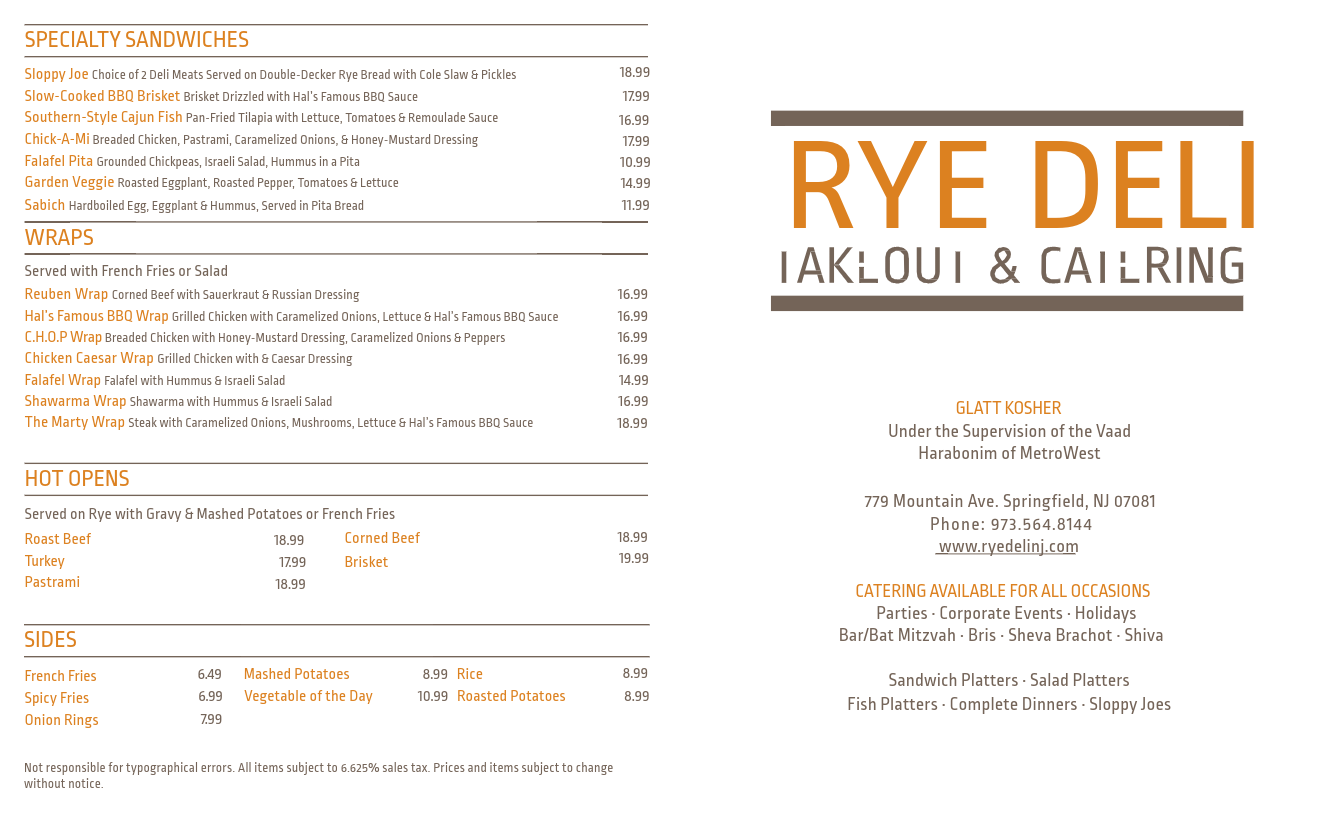 SPECIALTY SANDWICHES

Sloppy Joe Choice of 2 Deli Meats Served on Double-Decker Rye Bread with Cole Slaw & Pickles 18.99
Slow-Cooked BBQ Brisket Brisket Drizzled with Hal's Famous BBQ Sauce 17.99
Southern-Style Cajun Fish Pan-Fried Tilapia with Lettuce, Tomatoes & Remoulade Sauce 16.99
Chick-A-Mi Breaded Chicken, Pastrami, Caramelized Onions, & Honey-Mustard Dressing 17.99
Falafel Pita Grounded Chickpeas, Israeli Salad, Hummus in a Pita 10.99
Garden Veggie Roasted Eggplant, Roasted Pepper, Tomatoes & Lettuce 14.99
Sabich Hardboiled Egg, Eggplant & Hummus, Served in Pita Bread 11.99

WRAPS

Served with French Fries or Salad
Reuben Wrap Corned Beef with Sauerkraut & Russian Dressing 16.99
Hal's Famous BBQ Wrap Grilled Chicken with Caramelized Onions, Lettuce & Hal's Famous BBQ Sauce 16.99
C.H.O.P Wrap Breaded Chicken with Honey-Mustard Dressing, Caramelized Onions & Peppers 16.99
Chicken Caesar Wrap Grilled Chicken with & Caesar Dressing 16.99
Falafel Wrap Falafel with Hummus & Israeli Salad 14.99
Shawarma Wrap Shawarma with Hummus & Israeli Salad 16.99
The Marty Wrap Steak with Caramelized Onions, Mushrooms, Lettuce & Hal's Famous BBQ Sauce 18.99

HOT OPENS

Served on Rye with Gravy & Mashed Potatoes or French Fries
Roast Beef 18.99
Turkey 17.99
Pastrami 18.99
Corned Beef 18.99
Brisket 19.99

SIDES

French Fries 6.49
Spicy Fries 6.99
Onion Rings 7.99
Mashed Potatoes 8.99
Vegetable of the Day 10.99
Rice 8.99
Roasted Potatoes 8.99

Not responsible for typographical errors. All items subject to 6.625% sales tax. Prices and items subject to change without notice.

RYE DELI
TAKEOUT & CATERING

GLATT KOSHER
Under the Supervision of the Vaad Harabonim of MetroWest

779 Mountain Ave. Springfield, NJ 07081
Phone: 973.564.8144
www.ryedelinj.com

CATERING AVAILABLE FOR ALL OCCASIONS
Parties · Corporate Events · Holidays
Bar/Bat Mitzvah · Bris · Sheva Brachot · Shiva

Sandwich Platters · Salad Platters
Fish Platters · Complete Dinners · Sloppy Joes